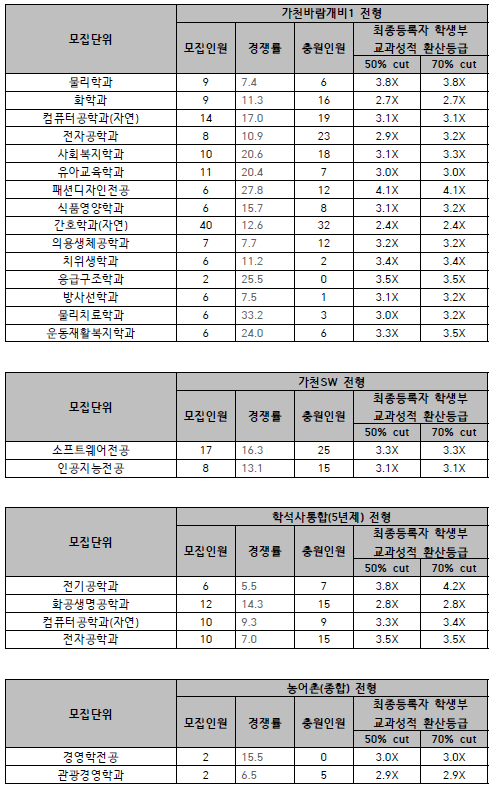 | 모집단위 | 가천바람개비1 전형 | | | | |
|---|---|---|---|---|---|
| | 모집인원 | 경쟁률 | 충원인원 | 최종등록자 학생부 교과성적 환산등급 | |
| | | | | 50% cut | 70% cut |
| 물리학과 | 9 | 7.4 | 6 | 3.8X | 3.8X |
| 화학과 | 9 | 11.3 | 16 | 2.7X | 2.7X |
| 컴퓨터공학과(자연) | 14 | 17.0 | 19 | 3.1X | 3.1X |
| 전자공학과 | 8 | 10.9 | 23 | 2.9X | 3.2X |
| 사회복지학과 | 10 | 20.6 | 18 | 3.1X | 3.3X |
| 유아교육학과 | 11 | 20.4 | 7 | 3.0X | 3.0X |
| 패션디자인전공 | 6 | 27.8 | 12 | 4.1X | 4.1X |
| 식품영양학과 | 6 | 15.7 | 8 | 3.1X | 3.2X |
| 간호학과(자연) | 40 | 12.6 | 32 | 2.4X | 2.4X |
| 의용생체공학과 | 7 | 7.7 | 12 | 3.2X | 3.2X |
| 치위생학과 | 6 | 11.2 | 2 | 3.4X | 3.4X |
| 응급구조학과 | 2 | 25.5 | 0 | 3.5X | 3.5X |
| 방사선학과 | 6 | 7.5 | 1 | 3.1X | 3.2X |
| 물리치료학과 | 6 | 33.2 | 3 | 3.0X | 3.2X |
| 운동재활복지학과 | 6 | 24.0 | 6 | 3.3X | 3.5X |

| 모집단위 | 가천SW 전형 | | | | |
|---|---|---|---|---|---|
| | 모집인원 | 경쟁률 | 충원인원 | 최종등록자 학생부 교과성적 환산등급 | |
| | | | | 50% cut | 70% cut |
| 소프트웨어전공 | 17 | 16.3 | 25 | 3.3X | 3.3X |
| 인공지능전공 | 8 | 13.1 | 15 | 3.1X | 3.1X |

| 모집단위 | 학석사통합(5년제) 전형 | | | | |
|---|---|---|---|---|---|
| | 모집인원 | 경쟁률 | 충원인원 | 최종등록자 학생부 교과성적 환산등급 | |
| | | | | 50% cut | 70% cut |
| 전기공학과 | 6 | 5.5 | 7 | 3.8X | 4.2X |
| 화공생명공학과 | 12 | 14.3 | 15 | 2.8X | 2.8X |
| 컴퓨터공학과(자연) | 10 | 9.3 | 9 | 3.3X | 3.4X |
| 전자공학과 | 10 | 7.0 | 15 | 3.5X | 3.5X |

| 모집단위 | 농어촌(종합) 전형 | | | | |
|---|---|---|---|---|---|
| | 모집인원 | 경쟁률 | 충원인원 | 최종등록자 학생부 교과성적 환산등급 | |
| | | | | 50% cut | 70% cut |
| 경영학전공 | 2 | 15.5 | 0 | 3.0X | 3.0X |
| 관광경영학과 | 2 | 6.5 | 5 | 2.9X | 2.9X |